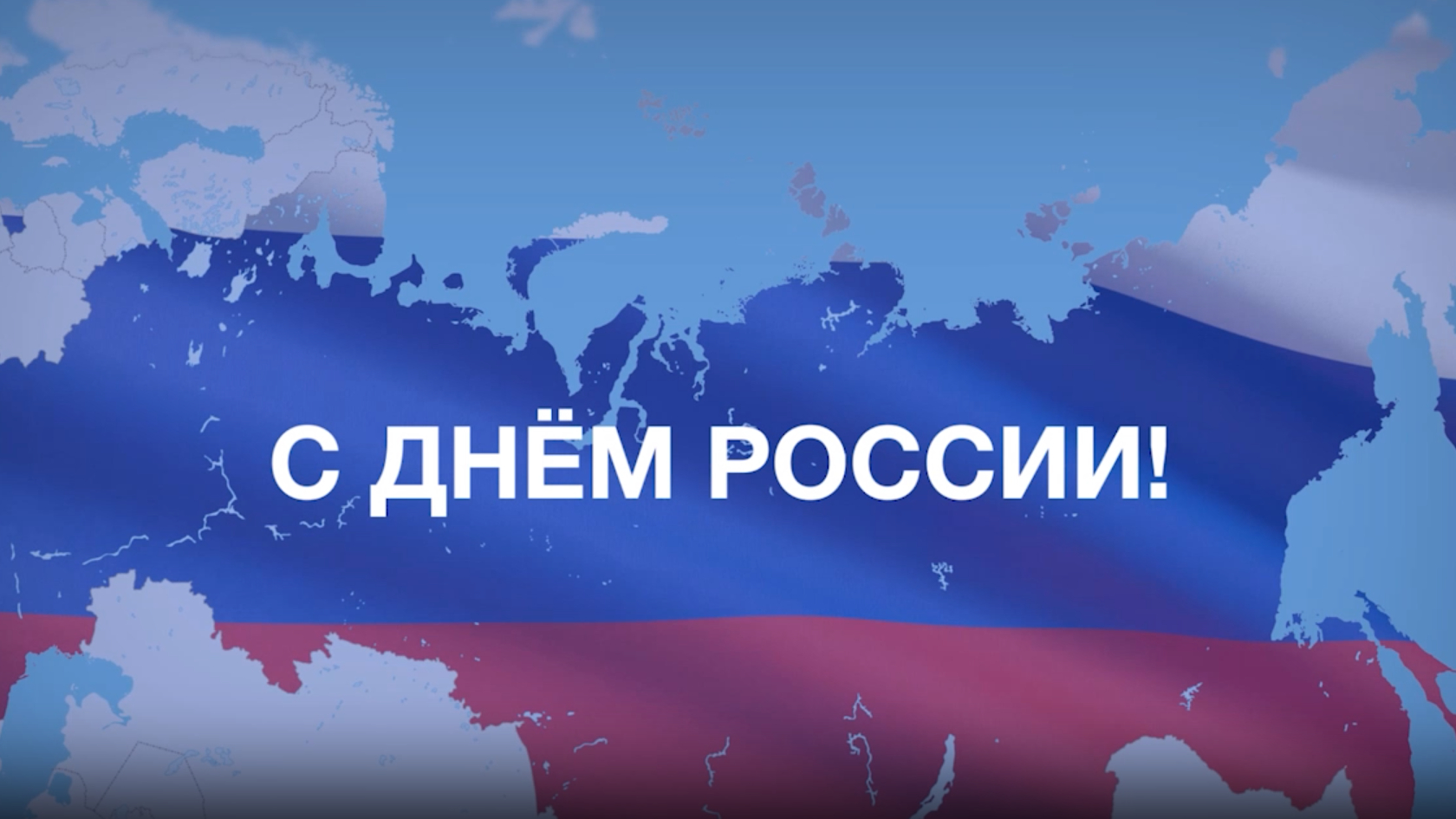 С ДНЁМ РОССИИ!